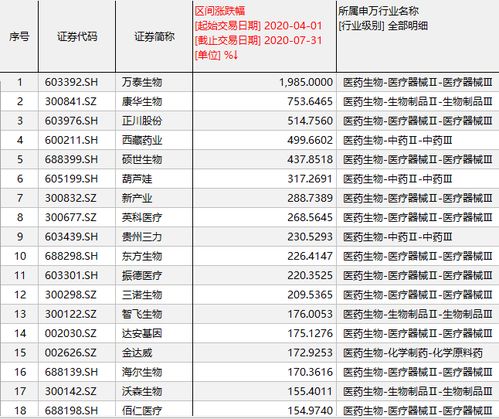 | 序号 | 证券代码 | 证券简称 | 区间涨跌幅 [起始交易日期] 2020-04-01 [截止交易日期] 2020-07-31 [单位] %↓ | 所属申万行业名称 [行业级别] 全部明细 |
|---|---|---|---|---|
| 1 | 603392.SH | 万泰生物 | 1,985.0000 | 医药生物-医疗器械Ⅱ-医疗器械Ⅲ |
| 2 | 300841.SZ | 康华生物 | 753.6465 | 医药生物-生物制品Ⅱ-生物制品Ⅲ |
| 3 | 603976.SH | 正川股份 | 514.7560 | 医药生物-医疗器械Ⅱ-医疗器械Ⅲ |
| 4 | 600211.SH | 西藏药业 | 499.6602 | 医药生物-中药Ⅱ-中药Ⅲ |
| 5 | 688399.SH | 硕世生物 | 437.8518 | 医药生物-医疗器械Ⅱ-医疗器械Ⅲ |
| 6 | 605199.SH | 葫芦娃 | 317.2691 | 医药生物-中药Ⅱ-中药Ⅲ |
| 7 | 300832.SZ | 新产业 | 288.7389 | 医药生物-医疗器械Ⅱ-医疗器械Ⅲ |
| 8 | 300677.SZ | 英科医疗 | 268.5645 | 医药生物-医疗器械Ⅱ-医疗器械Ⅲ |
| 9 | 603439.SH | 贵州三力 | 230.5293 | 医药生物-中药Ⅱ-中药Ⅲ |
| 10 | 688298.SH | 东方生物 | 226.4147 | 医药生物-医疗器械Ⅱ-医疗器械Ⅲ |
| 11 | 603301.SH | 振德医疗 | 220.3525 | 医药生物-医疗器械Ⅱ-医疗器械Ⅲ |
| 12 | 300298.SZ | 三诺生物 | 209.5365 | 医药生物-医疗器械Ⅱ-医疗器械Ⅲ |
| 13 | 300122.SZ | 智飞生物 | 176.0053 | 医药生物-生物制品Ⅱ-生物制品Ⅲ |
| 14 | 002030.SZ | 达安基因 | 175.1276 | 医药生物-医疗器械Ⅱ-医疗器械Ⅲ |
| 15 | 002626.SZ | 金达威 | 172.9253 | 医药生物-化学制药-化学原料药 |
| 16 | 688139.SH | 海尔生物 | 170.3616 | 医药生物-医疗器械Ⅱ-医疗器械Ⅲ |
| 17 | 300142.SZ | 沃森生物 | 155.4011 | 医药生物-生物制品Ⅱ-生物制品Ⅲ |
| 18 | 688198.SH | 佰仁医疗 | 154.9740 | 医药生物-医疗器械Ⅱ-医疗器械Ⅲ |